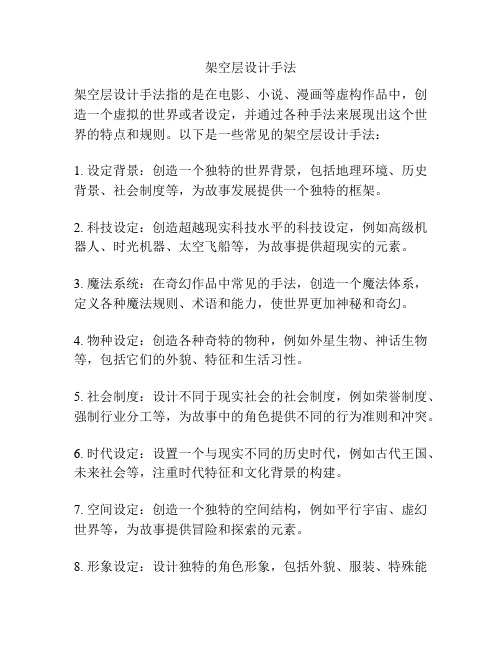 架空层设计手法

架空层设计手法指的是在电影、小说、漫画等虚构作品中，创造一个虚拟的世界或者设定，并通过各种手法来展现出这个世界的特点和规则。以下是一些常见的架空层设计手法：

1. 设定背景：创造一个独特的世界背景，包括地理环境、历史背景、社会制度等，为故事发展提供一个独特的框架。

2. 科技设定：创造超越现实科技水平的科技设定，例如高级机器人、时光机器、太空飞船等，为故事提供超现实的元素。

3. 魔法系统：在奇幻作品中常见的手法，创造一个魔法体系，定义各种魔法规则、术语和能力，使世界更加神秘和奇幻。

4. 物种设定：创造各种奇特的物种，例如外星生物、神话生物等，包括它们的外貌、特征和生活习性。

5. 社会制度：设计不同于现实社会的社会制度，例如荣誉制度、强制行业分工等，为故事中的角色提供不同的行为准则和冲突。

6. 时代设定：设置一个与现实不同的历史时代，例如古代王国、未来社会等，注重时代特征和文化背景的构建。

7. 空间设定：创造一个独特的空间结构，例如平行宇宙、虚幻世界等，为故事提供冒险和探索的元素。

8. 形象设定：设计独特的角色形象，包括外貌、服装、特殊能